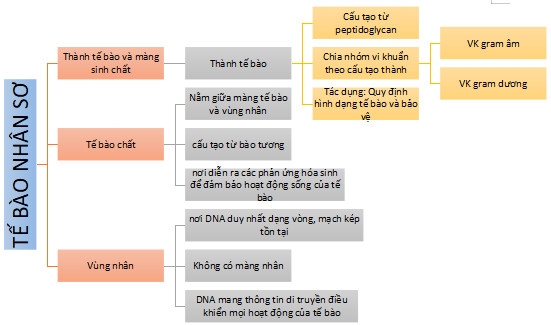 TẾ BÀO NHÂN SƠ

Thành tế bào và màng sinh chất

Thành tế bào

Cấu tạo từ peptidoglycan

Chia nhóm vi khuẩn theo cấu tạo thành

VK gram âm

VK gram dương

Tác dụng: Quy định hình dạng tế bào và bảo vệ

Tế bào chất

Nằm giữa màng tế bào và vùng nhân

cấu tạo từ bào tương

nơi diễn ra các phản ứng hóa sinh để đảm bảo hoạt động sống của tế bào

Vùng nhân

nơi DNA duy nhất dạng vòng, mạch kép tồn tại

Không có màng nhân

DNA mang thông tin di truyền điều khiển mọi hoạt động của tế bào